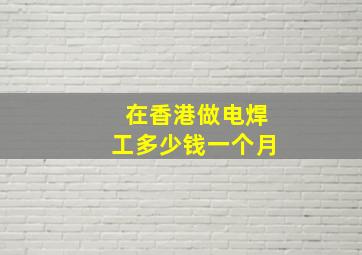 在香港做电焊工多少钱一个月